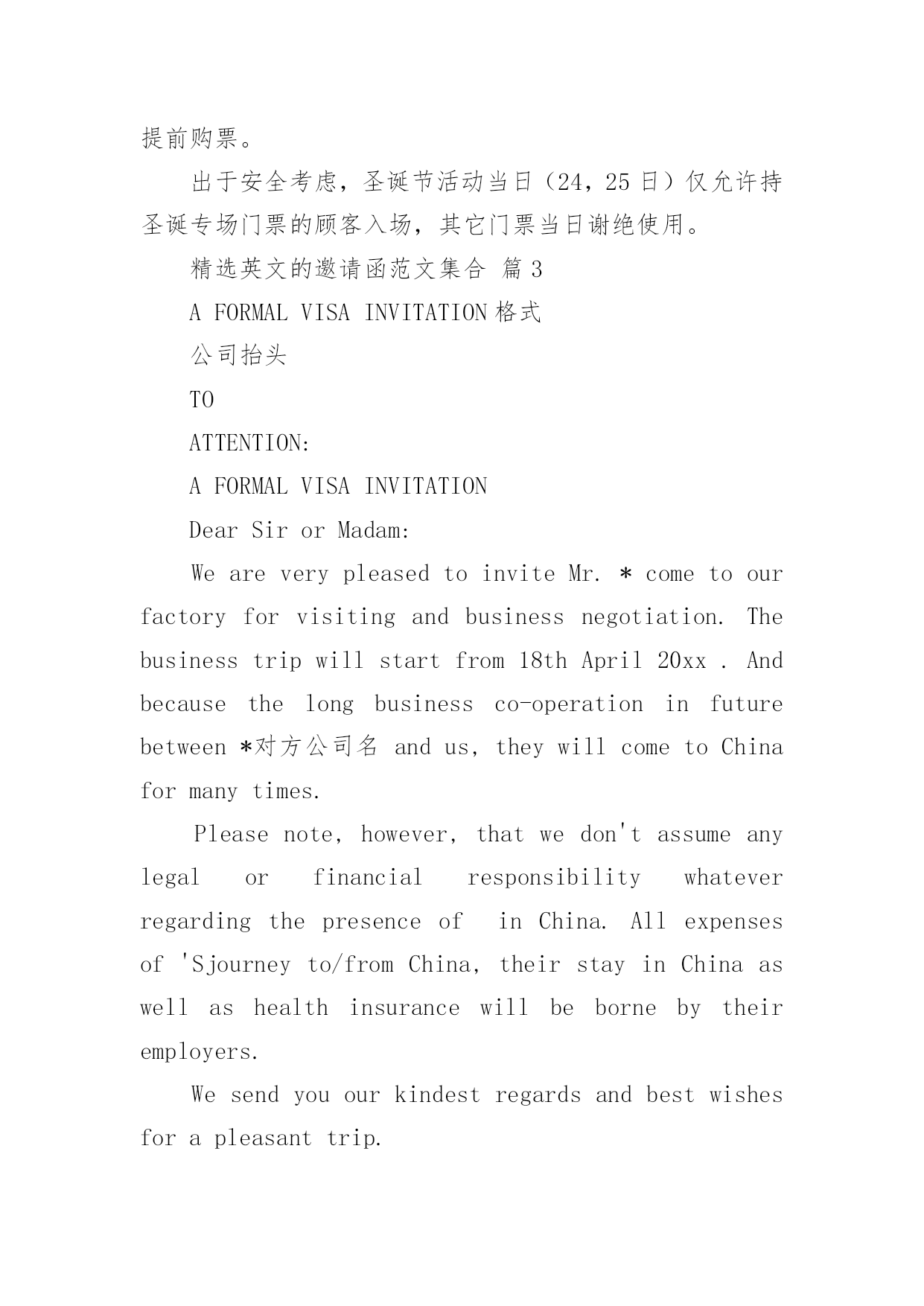 提前购票。

出于安全考虑，圣诞节活动当日（24，25 日）仅允许持圣诞专场门票的顾客入场，其它门票当日谢绝使用。

精选英文的邀请函范文集合 篇 3

A FORMAL VISA INVITATION 格式

公司抬头

TO

ATTENTION:

A FORMAL VISA INVITATION

Dear Sir or Madam:

We are very pleased to invite Mr. * come to our factory for visiting and business negotiation. The business trip will start from 18th April 20xx . And because the long business co-operation in future between *对方公司名 and us, they will come to China for many times.

Please note, however, that we don't assume any legal or financial responsibility whatever regarding the presence of  in China. All expenses of 'Sjourney to/from China, their stay in China as well as health insurance will be borne by their employers.

We send you our kindest regards and best wishes for a pleasant trip.